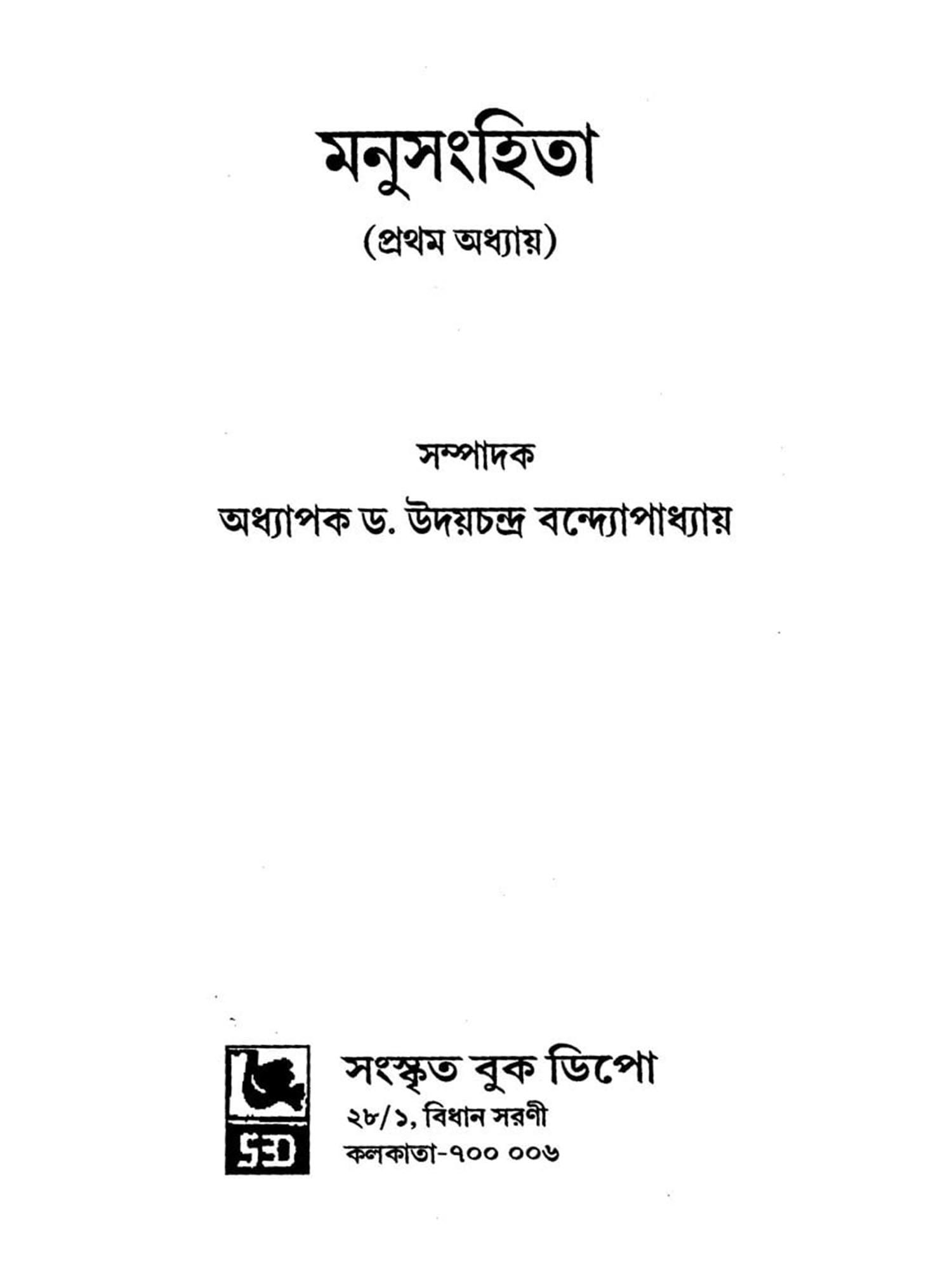 মনুসংহিতা

(প্রথম অধ্যায়)

সম্পাদক

অধ্যাপক ড. উদয়চন্দ্র বন্দ্যোপাধ্যায়

SBD

সংস্কৃত বুক ডিপো
২৮/১, বিধান সরণী
কলকাতা-৭০০ ০০৬